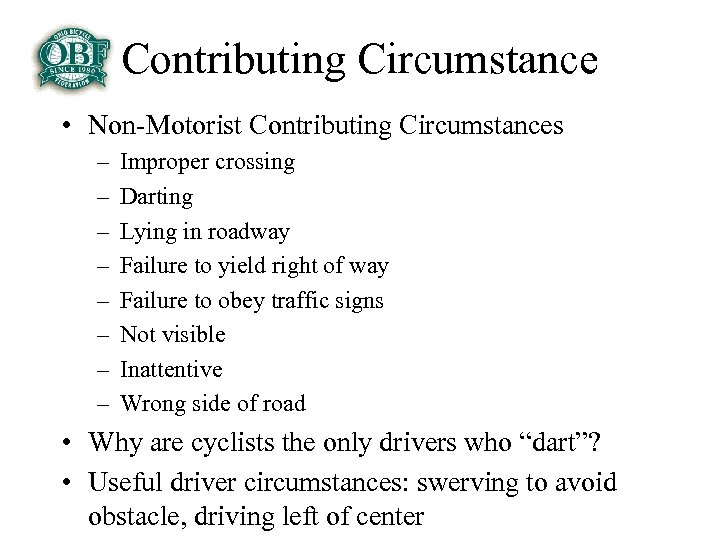 OHIO BICYCLE OBF SINCE 1990 FEDERATION

Contributing Circumstance

• Non-Motorist Contributing Circumstances
– Improper crossing
– Darting
– Lying in roadway
– Failure to yield right of way
– Failure to obey traffic signs
– Not visible
– Inattentive
– Wrong side of road

• Why are cyclists the only drivers who “dart”?

• Useful driver circumstances: swerving to avoid obstacle, driving left of center